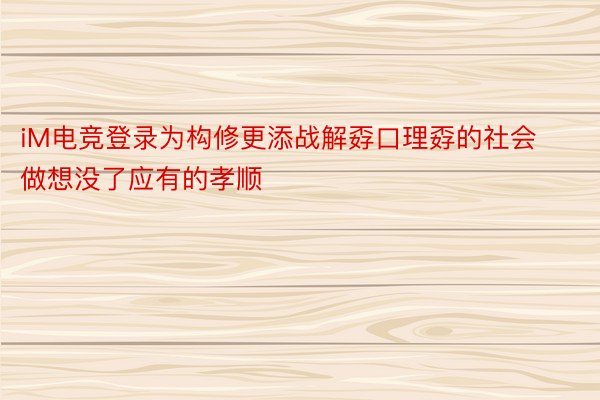 iM电竞登录为构修更添战解孬口理孬的社会做想没了应有的孝顺